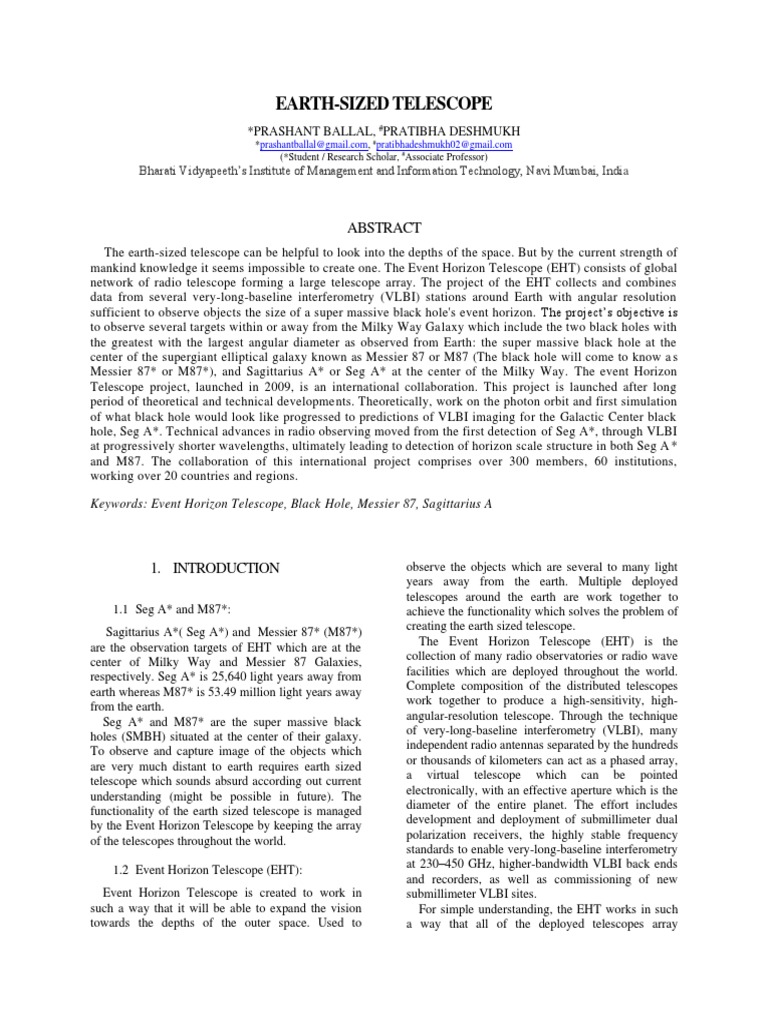 EARTH-SIZED TELESCOPE

*PRASHANT BALLAL, #PRATIBHA DESHMUKH
*prashantballal@gmail.com, #pratibhadeshmukh02@gmail.com
(*Student / Research Scholar, #Associate Professor)
Bharati Vidyapeeth's Institute of Management and Information Technology, Navi Mumbai, India

ABSTRACT

The earth-sized telescope can be helpful to look into the depths of the space. But by the current strength of mankind knowledge it seems impossible to create one. The Event Horizon Telescope (EHT) consists of global network of radio telescope forming a large telescope array. The project of the EHT collects and combines data from several very-long-baseline interferometry (VLBI) stations around Earth with angular resolution sufficient to observe objects the size of a super massive black hole's event horizon. The project's objective is to observe several targets within or away from the Milky Way Galaxy which include the two black holes with the greatest with the largest angular diameter as observed from Earth: the super massive black hole at the center of the supergiant elliptical galaxy known as Messier 87 or M87 (The black hole will come to know as Messier 87* or M87*), and Sagittarius A* or Seg A* at the center of the Milky Way. The Event Horizon Telescope project, launched in 2009, is an international collaboration. This project is launched after long period of theoretical and technical developments. Theoretically, work on the photon orbit and first simulation of what black hole would look like progressed to predictions of VLBI imaging for the Galactic Center black hole, Seg A*. Technical advances in radio observing moved from the first detection of Seg A*, through VLBI at progressively shorter wavelengths, ultimately leading to detection of horizon scale structure in both Seg A* and M87. The collaboration of this international project comprises over 300 members, 60 institutions, working over 20 countries and regions.

Keywords: Event Horizon Telescope, Black Hole, Messier 87, Sagittarius A

1. INTRODUCTION

1.1 Seg A* and M87*:

Sagittarius A*( Seg A*) and Messier 87* (M87*) are the observation targets of EHT which are at the center of Milky Way and Messier 87 Galaxies, respectively. Seg A* is 25,640 light years away from earth whereas M87* is 53.49 million light years away from the earth.

Seg A* and M87* are the super massive black holes (SMBH) situated at the center of their galaxy. To observe and capture image of the objects which are very much distant to earth requires earth sized telescope which sounds absurd according out current understanding (might be possible in future). The functionality of the earth sized telescope is managed by the Event Horizon Telescope by keeping the array of the telescopes throughout the world.

1.2 Event Horizon Telescope (EHT):

Event Horizon Telescope is created to work in such a way that it will be able to expand the vision towards the depths of the outer space. Used to observe the objects which are several to many light years away from the earth. Multiple deployed telescopes around the earth are work together to achieve the functionality which solves the problem of creating the earth sized telescope.

The Event Horizon Telescope (EHT) is the collection of many radio observatories or radio wave facilities which are deployed throughout the world. Complete composition of the distributed telescopes work together to produce a high-sensitivity, high-angular-resolution telescope. Through the technique of very-long-baseline interferometry (VLBI), many independent radio antennas separated by the hundreds or thousands of kilometers can act as a phased array, a virtual telescope which can be pointed electronically, with an effective aperture which is the diameter of the entire planet. The effort includes development and deployment of submillimeter dual polarization receivers, the highly stable frequency standards to enable very-long-baseline interferometry at 230–450 GHz, higher-bandwidth VLBI back ends and recorders, as well as commissioning of new submillimeter VLBI sites.

For simple understanding, the EHT works in such a way that all of the deployed telescopes array